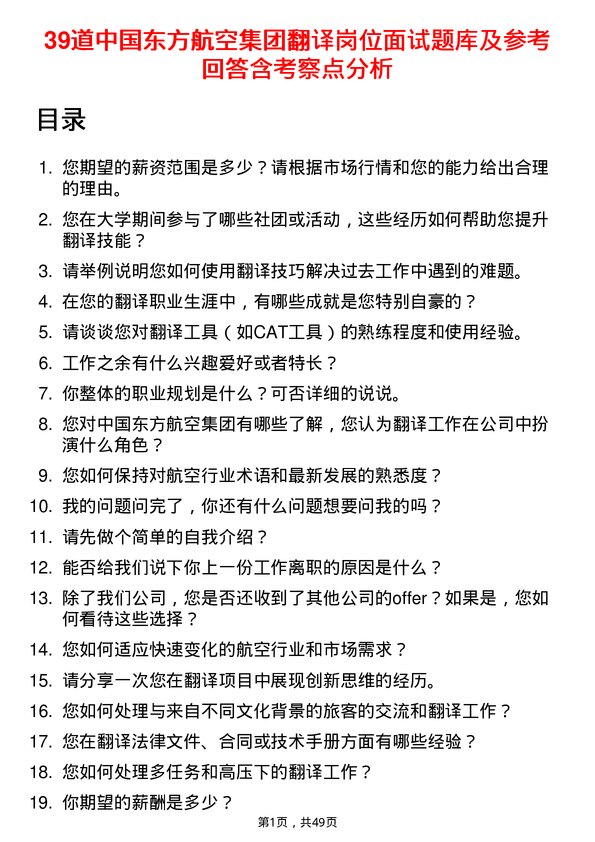 39道中国东方航空集团翻译岗位面试题库及参考回答含考察点分析

目录

1. 您期望的薪资范围是多少？请根据市场行情和您的能力给出合理的理由。
2. 您在大学期间参与了哪些社团或活动，这些经历如何帮助您提升翻译技能？
3. 请举例说明您如何使用翻译技巧解决过去工作中遇到的难题。
4. 在您的翻译职业生涯中，有哪些成就是您特别自豪的？
5. 请谈谈您对翻译工具（如CAT工具）的熟练程度和使用经验。
6. 工作之余有什么兴趣爱好或者特长？
7. 你整体的职业规划是什么？可否详细的说说。
8. 您对中国东方航空集团有哪些了解，您认为翻译工作在公司中扮演什么角色？
9. 您如何保持对航空行业术语和最新发展的熟悉度？
10. 我的问题问完了，你还有什么问题想要问我的吗？
11. 请先做个简单的自我介绍？
12. 能否给我们说下你上一份工作离职的原因是什么？
13. 除了我们公司，您是否还收到了其他公司的offer？如果是，您如何看待这些选择？
14. 您如何适应快速变化的航空行业和市场需求？
15. 请分享一次您在翻译项目中展现创新思维的经历。
16. 您如何处理与来自不同文化背景的旅客的交流和翻译工作？
17. 您在翻译法律文件、合同或技术手册方面有哪些经验？
18. 您如何处理多任务和高压下的翻译工作？
19. 你期望的薪酬是多少？

第1页，共49页